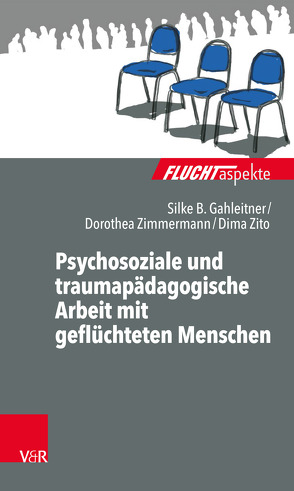 FLUCHTaspekte

Silke B. Gahleitner / Dorothea Zimmermann / Dima Zito

Psychosoziale und traumapädagogische Arbeit mit geflüchteten Menschen

V&R